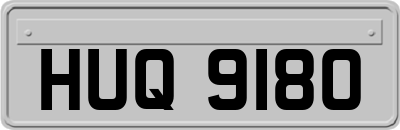 HUQ 9180